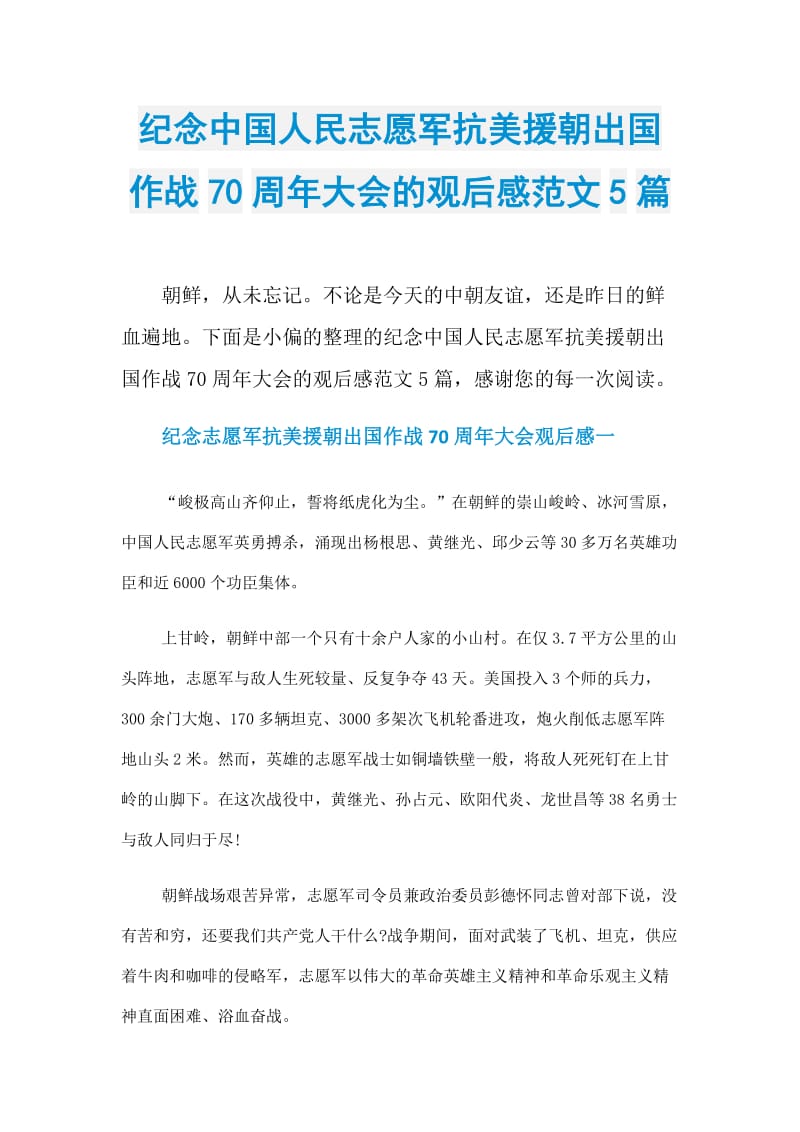 纪念中国人民志愿军抗美援朝出国作战70周年大会的观后感范文5篇

朝鲜，从未忘记。不论是今天的中朝友谊，还是昨日的鲜血遍地。下面是小偏的整理的纪念中国人民志愿军抗美援朝出国作战70周年大会的观后感范文5篇，感谢您的每一次阅读。

纪念志愿军抗美援朝出国作战70周年大会观后感一

“峻极高山齐仰止，誓将纸虎化为尘。”在朝鲜的崇山峻岭、冰河雪原，中国人民志愿军英勇搏杀，涌现出杨根思、黄继光、邱少云等30多万名英雄功臣和近6000个功臣集体。

上甘岭，朝鲜中部一个只有十余户人家的小山村。在仅3.7平方公里的山头阵地，志愿军与敌人生死较量、反复争夺43天。美国投入3个师的兵力，300余门大炮、170多辆坦克、3000多架次飞机轮番进攻，炮火削低志愿军阵地山头2米。然而，英雄的志愿军战士如铜墙铁壁一般，将敌人死死钉在上甘岭的山脚下。在这次战役中，黄继光、孙占元、欧阳代炎、龙世昌等38名勇士与敌人同归于尽!

朝鲜战场艰苦异常，志愿军司令员兼政治委员彭德怀同志曾对部下说，没有苦和穷，还要我们共产党人干什么?战争期间，面对武装了飞机、坦克，供应着牛肉和咖啡的侵略军，志愿军以伟大的革命英雄主义精神和革命乐观主义精神直面困难、浴血奋战。